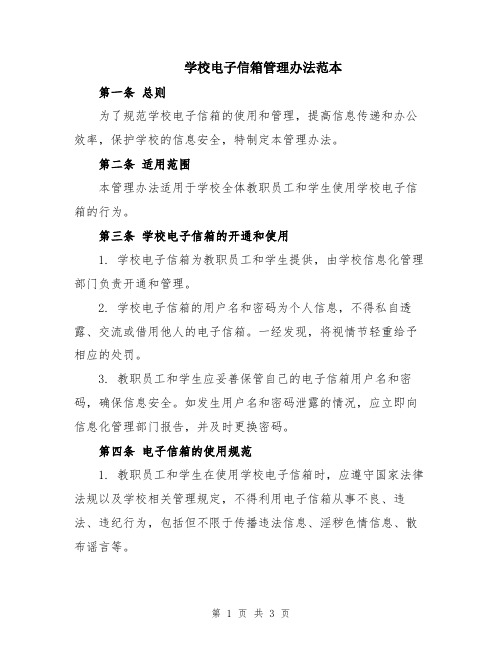 学校电子信箱管理办法范本

第一条 总则

为了规范学校电子信箱的使用和管理，提高信息传递和办公效率，保护学校的信息安全，特制定本管理办法。

第二条 适用范围

本管理办法适用于学校全体教职员工和学生使用学校电子信箱的行为。

第三条 学校电子信箱的开通和使用

1. 学校电子信箱为教职员工和学生提供，由学校信息化管理部门负责开通和管理。

2. 学校电子信箱的用户名和密码为个人信息，不得私自透露、交流或借用他人的电子信箱。一经发现，将视情节轻重给予相应的处罚。

3. 教职员工和学生应妥善保管自己的电子信箱用户名和密码，确保信息安全。如发生用户名和密码泄露的情况，应立即向信息化管理部门报告，并及时更换密码。

第四条 电子信箱的使用规范

1. 教职员工和学生在使用学校电子信箱时，应遵守国家法律法规以及学校相关管理规定，不得利用电子信箱从事不良、违法、违纪行为，包括但不限于传播违法信息、淫秽色情信息、散布谣言等。

第 1 页 共 3 页